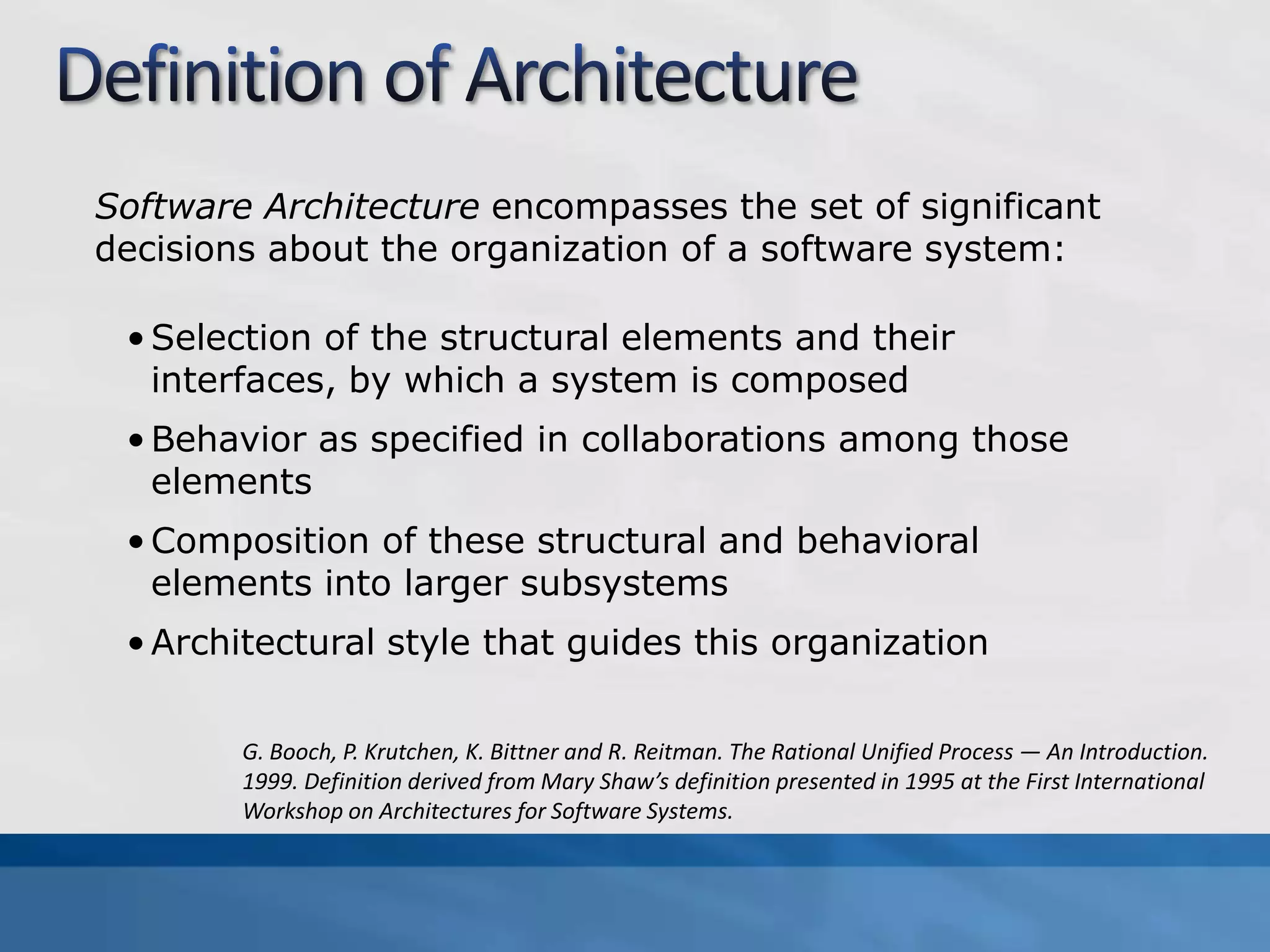 Definition of Architecture

Software Architecture encompasses the set of significant decisions about the organization of a software system:

• Selection of the structural elements and their interfaces, by which a system is composed
• Behavior as specified in collaborations among those elements
• Composition of these structural and behavioral elements into larger subsystems
• Architectural style that guides this organization

G. Booch, P. Krutchen, K. Bittner and R. Reitman. The Rational Unified Process — An Introduction. 1999. Definition derived from Mary Shaw's definition presented in 1995 at the First International Workshop on Architectures for Software Systems.